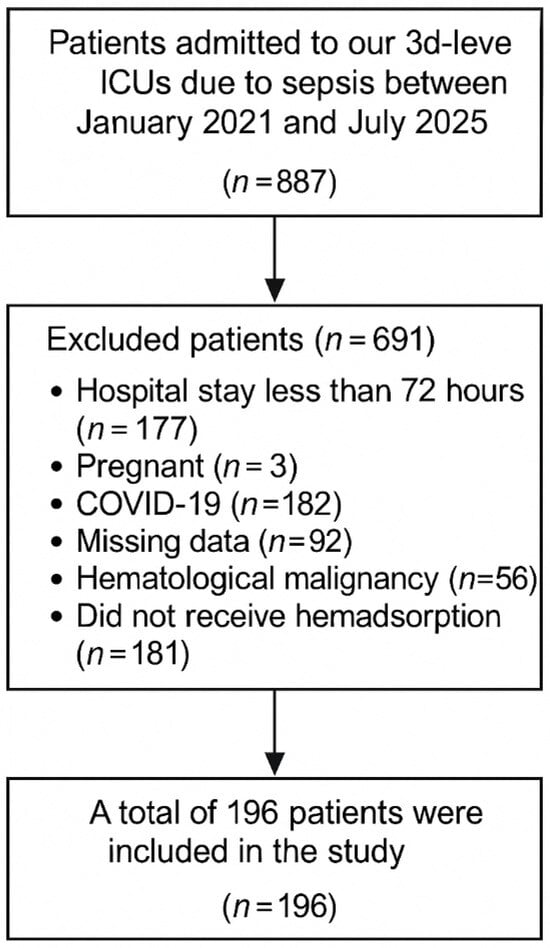 Patients admitted to our 3d-leve ICUs due to sepsis between January 2021 and July 2025

($n=887$)

Excluded patients ($n=691$)

• Hospital stay less than 72 hours ($n=177$)
• Pregnant ($n=3$)
• COVID-19 ($n=182$)
• Missing data ($n=92$)
• Hematological malignancy ($n=56$)
• Did not receive hemadsorption ($n=181$)

A total of 196 patients were included in the study

($n=196$)